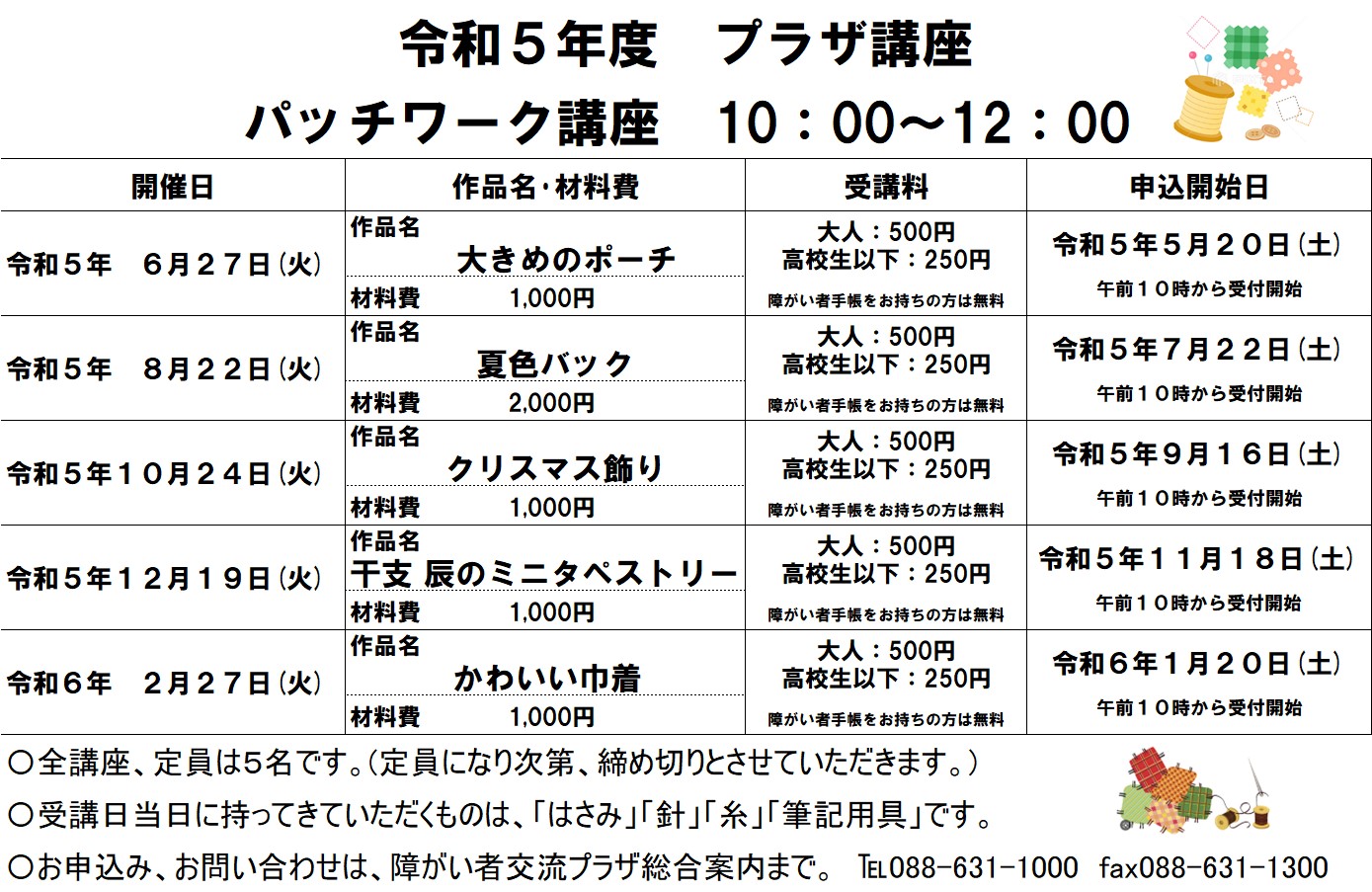 令和５年度　プラザ講座

パッチワーク講座　10：00～12：00

| 開催日 | 作品名･材料費 | 受講料 | 申込開始日 |
|---|---|---|---|
| 令和５年　６月２７日（火） | 作品名 大きめのポーチ 材料費 1,000円 | 大人：500円 高校生以下：250円 障がい者手帳をお持ちの方は無料 | 令和５年５月２０日（土） 午前１０時から受付開始 |
| 令和５年　８月２２日（火） | 作品名 夏色バック 材料費 2,000円 | 大人：500円 高校生以下：250円 障がい者手帳をお持ちの方は無料 | 令和５年７月２２日（土） 午前１０時から受付開始 |
| 令和５年１０月２４日（火） | 作品名 クリスマス飾り 材料費 1,000円 | 大人：500円 高校生以下：250円 障がい者手帳をお持ちの方は無料 | 令和５年９月１６日（土） 午前１０時から受付開始 |
| 令和５年１２月１９日（火） | 作品名 干支 辰のミニタペストリー 材料費 1,000円 | 大人：500円 高校生以下：250円 障がい者手帳をお持ちの方は無料 | 令和５年１１月１８日（土） 午前１０時から受付開始 |
| 令和６年　２月２７日（火） | 作品名 かわいい巾着 材料費 1,000円 | 大人：500円 高校生以下：250円 障がい者手帳をお持ちの方は無料 | 令和６年１月２０日（土） 午前１０時から受付開始 |

〇全講座、定員は5名です。（定員になり次第、締め切りとさせていただきます。）

〇受講日当日に持ってきていただくものは、「はさみ」「針」「糸」「筆記用具」です。

〇お申込み、お問い合わせは、障がい者交流プラザ総合案内まで。　TEL088-631-1000　fax088-631-1300